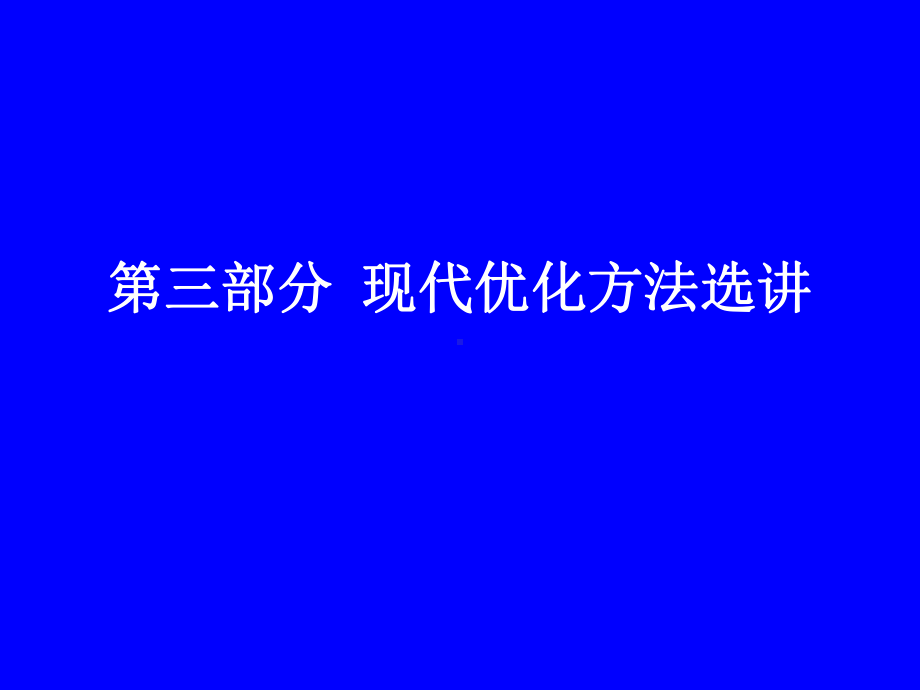 第三部分  现代优化方法选讲